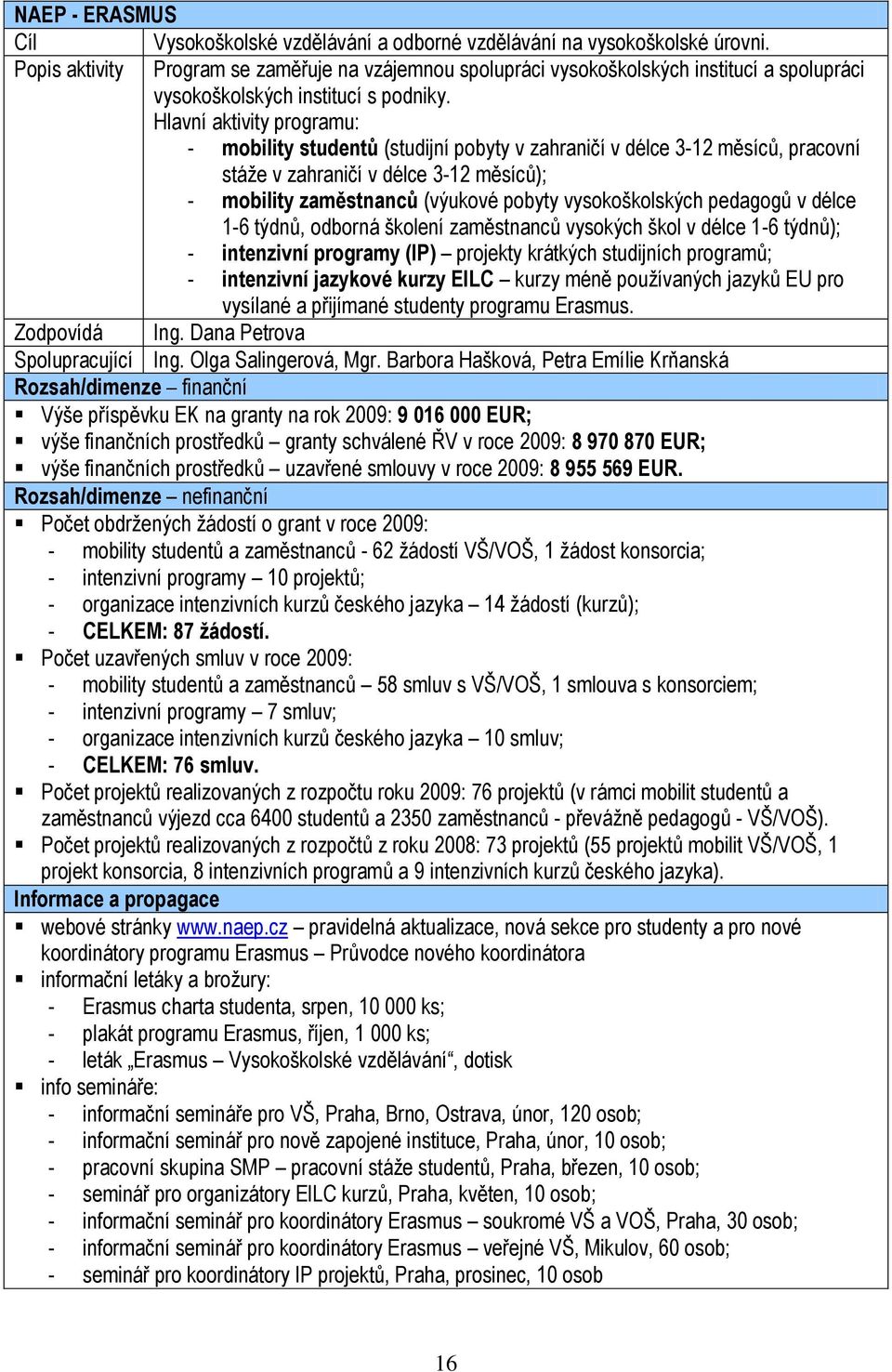 NAEP - ERASMUS

| Cíl | Vysokoškolské vzdělávání a odborné vzdělávání na vysokoškolské úrovni. |
|---|---|
| Popis aktivity | Program se zaměřuje na vzájemnou spolupráci vysokoškolských institucí a spolupráci vysokoškolských institucí s podniky. Hlavní aktivity programu: - mobility studentů (studijní pobyty v zahraničí v délce 3-12 měsíců, pracovní stáže v zahraničí v délce 3-12 měsíců); - mobility zaměstnanců (výukové pobyty vysokoškolských pedagogů v délce 1-6 týdnů, odborná školení zaměstnanců vysokých škol v délce 1-6 týdnů); - intenzivní programy (IP) – projekty krátkých studijních programů; - intenzivní jazykové kurzy EILC – kurzy méně používaných jazyků EU pro vysílané a přijímané studenty programu Erasmus. |
| Zodpovídá | Ing. Dana Petrova |
| Spolupracující | Ing. Olga Salingerová, Mgr. Barbora Hašková, Petra Emílie Krňanská |

Rozsah/dimenze – finanční

▪ Výše příspěvku EK na granty na rok 2009: 9 016 000 EUR;
▪ výše finančních prostředků – granty schválené ŘV v roce 2009: 8 970 870 EUR;
▪ výše finančních prostředků – uzavřené smlouvy v roce 2009: 8 955 569 EUR.

Rozsah/dimenze – nefinanční

▪ Počet obdržených žádostí o grant v roce 2009:
- mobility studentů a zaměstnanců - 62 žádostí VŠ/VOŠ, 1 žádost konsorcia;
- intenzivní programy – 10 projektů;
- organizace intenzivních kurzů českého jazyka – 14 žádostí (kurzů);
- CELKEM: 87 žádostí.
▪ Počet uzavřených smluv v roce 2009:
- mobility studentů a zaměstnanců – 58 smluv s VŠ/VOŠ, 1 smlouva s konsorciem;
- intenzivní programy – 7 smluv;
- organizace intenzivních kurzů českého jazyka – 10 smluv;
- CELKEM: 76 smluv.
▪ Počet projektů realizovaných z rozpočtu roku 2009: 76 projektů (v rámci mobilit studentů a zaměstnanců výjezd cca 6400 studentů a 2350 zaměstnanců - převážně pedagogů - VŠ/VOŠ).
▪ Počet projektů realizovaných z rozpočtů z roku 2008: 73 projektů (55 projektů mobilit VŠ/VOŠ, 1 projekt konsorcia, 8 intenzivních programů a 9 intenzivních kurzů českého jazyka).

Informace a propagace

▪ webové stránky www.naep.cz – pravidelná aktualizace, nová sekce pro studenty a pro nové koordinátory programu Erasmus – Průvodce nového koordinátora
▪ informační letáky a brožury:
- Erasmus charta studenta, srpen, 10 000 ks;
- plakát programu Erasmus, říjen, 1 000 ks;
- leták „Erasmus – Vysokoškolské vzdělávání“, dotisk
▪ info semináře:
- informační semináře pro VŠ, Praha, Brno, Ostrava, únor, 120 osob;
- informační seminář pro nově zapojené instituce, Praha, únor, 10 osob;
- pracovní skupina SMP – pracovní stáže studentů, Praha, březen, 10 osob;
- seminář pro organizátory EILC kurzů, Praha, květen, 10 osob;
- informační seminář pro koordinátory Erasmus – soukromé VŠ a VOŠ, Praha, 30 osob;
- informační seminář pro koordinátory Erasmus – veřejné VŠ, Mikulov, 60 osob;
- seminář pro koordinátory IP projektů, Praha, prosinec, 10 osob

16